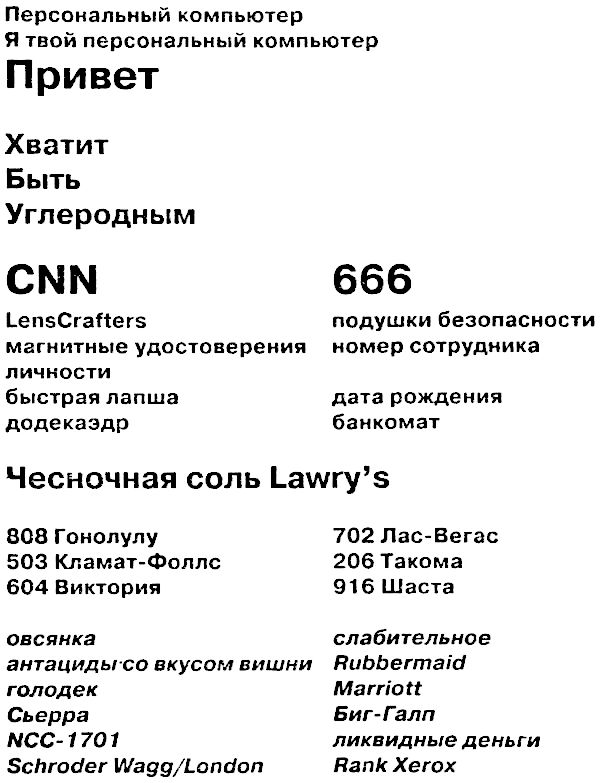 Персональный компьютер
Я твой персональный компьютер
Привет

Хватит
Быть
Углеродным

CNN
LensCrafters
магнитные удостоверения личности
быстрая лапша
додекаэдр

666
подушки безопасности
номер сотрудника

дата рождения
банкомат

Чесночная соль Lawry's

808 Гонолулу
503 Кламат-Фоллс
604 Виктория

702 Лас-Вегас
206 Такома
916 Шаста

овсянка
антациды со вкусом вишни
голодек
Сьерра
NCC-1701
Schroder Wagg/London

слабительное
Rubbermaid
Marriott
Биг-Галп
ликвидные деньги
Rank Xerox